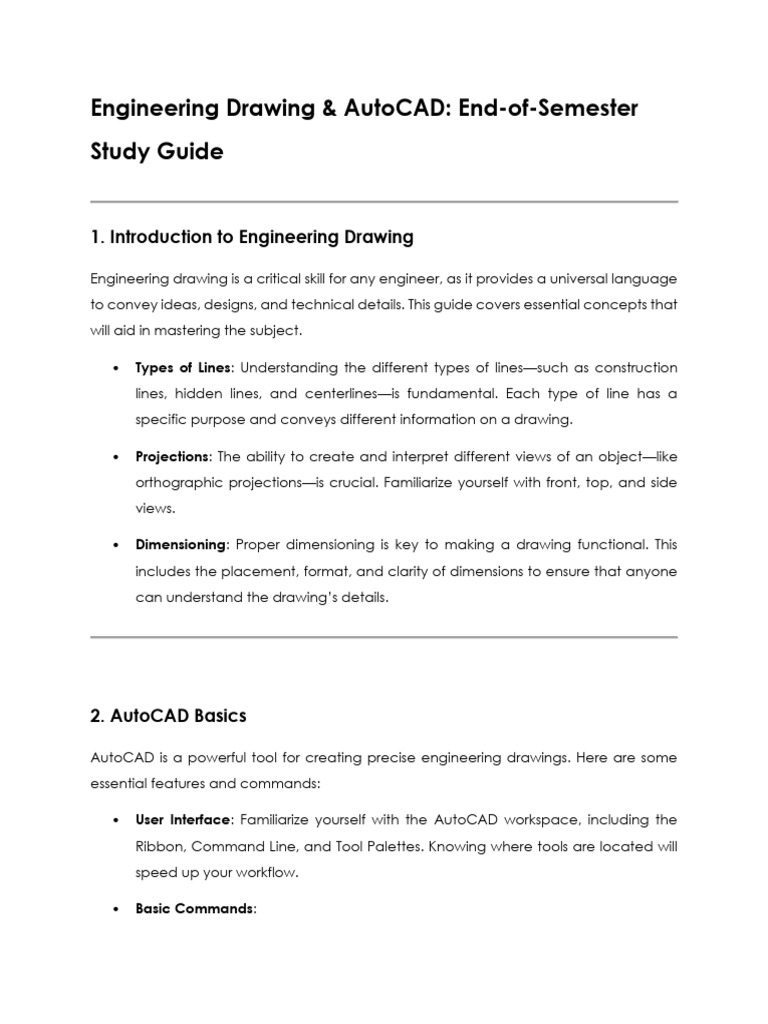 Engineering Drawing & AutoCAD: End-of-Semester Study Guide

1. Introduction to Engineering Drawing

Engineering drawing is a critical skill for any engineer, as it provides a universal language to convey ideas, designs, and technical details. This guide covers essential concepts that will aid in mastering the subject.

• Types of Lines: Understanding the different types of lines—such as construction lines, hidden lines, and centerlines—is fundamental. Each type of line has a specific purpose and conveys different information on a drawing.

• Projections: The ability to create and interpret different views of an object—like orthographic projections—is crucial. Familiarize yourself with front, top, and side views.

• Dimensioning: Proper dimensioning is key to making a drawing functional. This includes the placement, format, and clarity of dimensions to ensure that anyone can understand the drawing's details.

2. AutoCAD Basics

AutoCAD is a powerful tool for creating precise engineering drawings. Here are some essential features and commands:

• User Interface: Familiarize yourself with the AutoCAD workspace, including the Ribbon, Command Line, and Tool Palettes. Knowing where tools are located will speed up your workflow.

• Basic Commands: